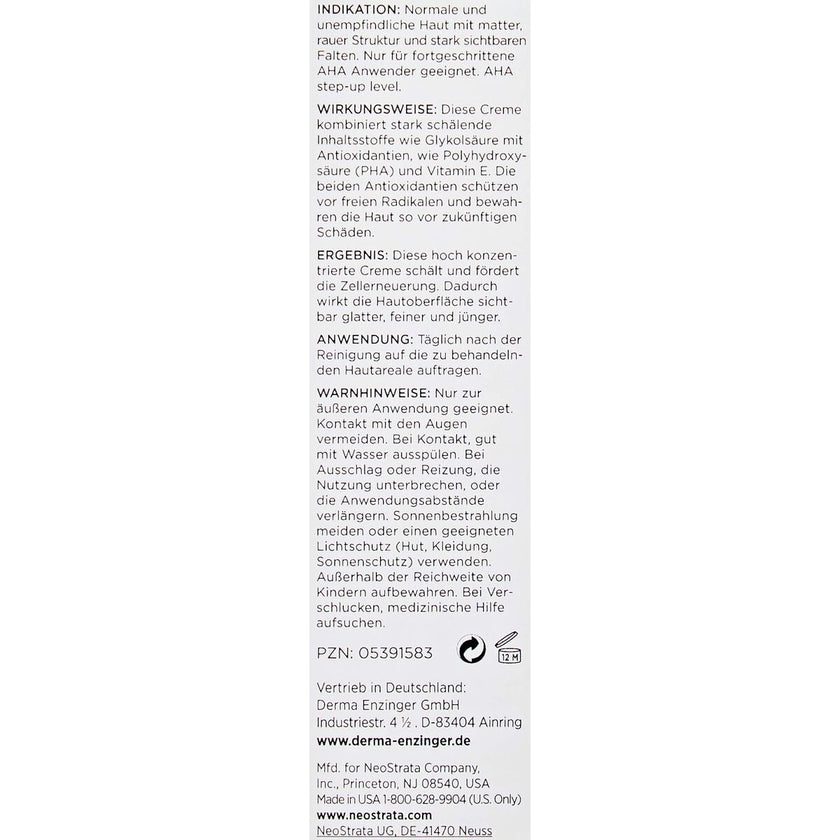 INDIKATION: Normale und unempfindliche Haut mit matter, rauer Struktur und stark sichtbaren Falten. Nur für fortgeschrittene AHA Anwender geeignet. AHA step-up level.

WIRKUNGSWEISE: Diese Creme kombiniert stark schälende Inhaltsstoffe wie Glykolsäure mit Antioxidantien, wie Polyhydroxysäure (PHA) und Vitamin E. Die beiden Antioxidantien schützen vor freien Radikalen und bewahren die Haut so vor zukünftigen Schäden.

ERGEBNIS: Diese hoch konzentrierte Creme schält und fördert die Zellerneuerung. Dadurch wirkt die Hautoberfläche sichtbar glatter, feiner und jünger.

ANWENDUNG: Täglich nach der Reinigung auf die zu behandelnden Hautareale auftragen.

WARNHINWEISE: Nur zur äußeren Anwendung geeignet. Kontakt mit den Augen vermeiden. Bei Kontakt, gut mit Wasser ausspülen. Bei Ausschlag oder Reizung, die Nutzung unterbrechen, oder die Anwendungsabstände verlängern. Sonnenbestrahlung meiden oder einen geeigneten Lichtschutz (Hut, Kleidung, Sonnenschutz) verwenden. Außerhalb der Reichweite von Kindern aufbewahren. Bei Verschlucken, medizinische Hilfe aufsuchen.

PZN: 05391583

12 M

Vertrieb in Deutschland:
Derma Enzinger GmbH
Industriestr. 4 ½ . D-83404 Ainring
www.derma-enzinger.de

Mfd. for NeoStrata Company, Inc., Princeton, NJ 08540, USA
Made in USA 1-800-628-9904 (U.S. Only)
www.neostrata.com
NeoStrata UG, DE-41470 Neuss